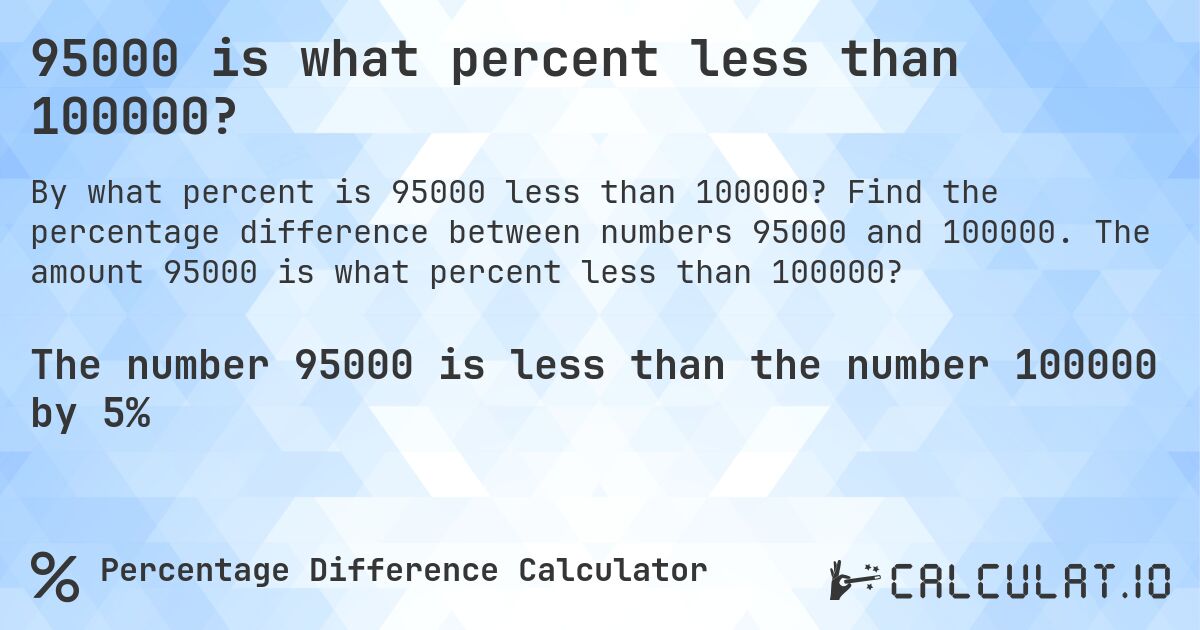 95000 is what percent less than 100000?

By what percent is 95000 less than 100000? Find the percentage difference between numbers 95000 and 100000. The amount 95000 is what percent less than 100000?

The number 95000 is less than the number 100000 by 5%

% Percentage Difference Calculator

CALCULAT.IO